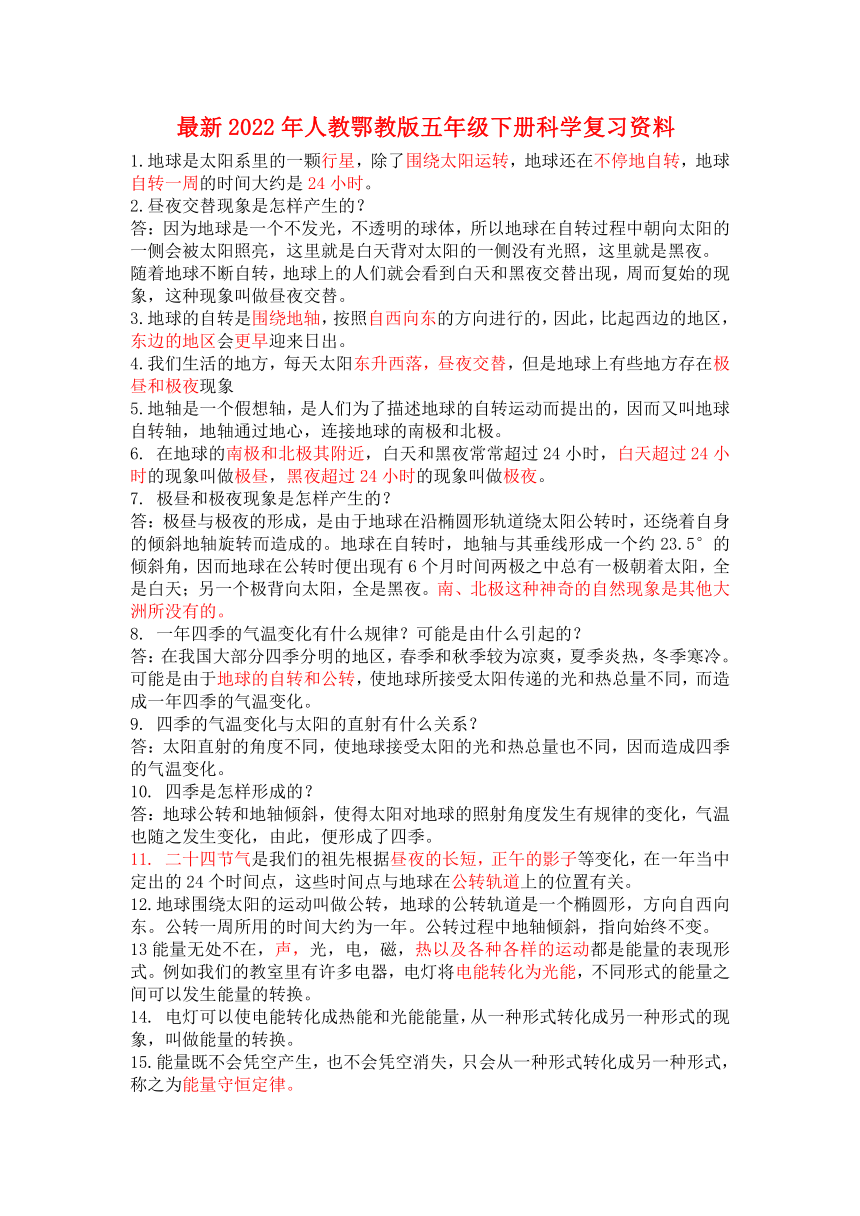 最新2022年人教鄂教版五年级下册科学复习资料

1.地球是太阳系里的一颗行星，除了围绕太阳运转，地球还在不停地自转，地球自转一周的时间大约是24小时。

2.昼夜交替现象是怎样产生的？

答：因为地球是一个不发光，不透明的球体，所以地球在自转过程中朝向太阳的一侧会被太阳照亮，这里就是白天背对太阳的一侧没有光照，这里就是黑夜。随着地球不断自转，地球上的人们就会看到白天和黑夜交替出现，周而复始的现象，这种现象叫做昼夜交替。

3.地球的自转是围绕地轴，按照自西向东的方向进行的，因此，比起西边的地区，东边的地区会更早迎来日出。

4.我们生活的地方，每天太阳东升西落，昼夜交替，但是地球上有些地方存在极昼和极夜现象

5.地轴是一个假想轴，是人们为了描述地球的自转运动而提出的，因而又叫地球自转轴，地轴通过地心，连接地球的南极和北极。

6. 在地球的南极和北极其附近，白天和黑夜常常超过24小时，白天超过24小时的现象叫做极昼，黑夜超过24小时的现象叫做极夜。

7. 极昼和极夜现象是怎样产生的？

答：极昼与极夜的形成，是由于地球在沿椭圆形轨道绕太阳公转时，还绕着自身的倾斜地轴旋转而造成的。地球在自转时，地轴与其垂线形成一个约23.5°的倾斜角，因而地球在公转时便出现有6个月时间两极之中总有一极朝着太阳，全是白天；另一个极背向太阳，全是黑夜。南、北极这种神奇的自然现象是其他大洲所没有的。

8. 一年四季的气温变化有什么规律？可能是由什么引起的？

答：在我国大部分四季分明的地区，春季和秋季较为凉爽，夏季炎热，冬季寒冷。可能是由于地球的自转和公转，使地球所接受太阳传递的光和热总量不同，而造成一年四季的气温变化。

9. 四季的气温变化与太阳的直射有什么关系？

答：太阳直射的角度不同，使地球接受太阳的光和热总量也不同，因而造成四季的气温变化。

10. 四季是怎样形成的？

答：地球公转和地轴倾斜，使得太阳对地球的照射角度发生有规律的变化，气温也随之发生变化，由此，便形成了四季。

11. 二十四节气是我们的祖先根据昼夜的长短，正午的影子等变化，在一年当中定出的24个时间点，这些时间点与地球在公转轨道上的位置有关。

12.地球围绕太阳的运动叫做公转，地球的公转轨道是一个椭圆形，方向自西向东。公转一周所用的时间大约为一年。公转过程中地轴倾斜，指向始终不变。

13能量无处不在，声，光，电，磁，热以及各种各样的运动都是能量的表现形式。例如我们的教室里有许多电器，电灯将电能转化为光能，不同形式的能量之间可以发生能量的转换。

14. 电灯可以使电能转化成热能和光能能量，从一种形式转化成另一种形式的现象，叫做能量的转换。

15.能量既不会凭空产生，也不会凭空消失，只会从一种形式转化成另一种形式，称之为能量守恒定律。